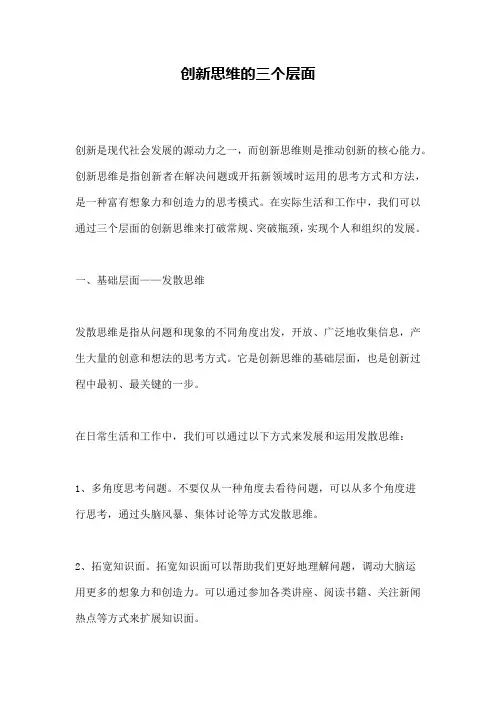 创新思维的三个层面

创新是现代社会发展的源动力之一，而创新思维则是推动创新的核心能力。创新思维是指创新者在解决问题或开拓新领域时运用的思考方式和方法，是一种富有想象力和创造力的思考模式。在实际生活和工作中，我们可以通过三个层面的创新思维来打破常规、突破瓶颈，实现个人和组织的发展。

一、基础层面——发散思维

发散思维是指从问题和现象的不同角度出发，开放、广泛地收集信息，产生大量的创意和想法的思考方式。它是创新思维的基础层面，也是创新过程中最初、最关键的一步。

在日常生活和工作中，我们可以通过以下方式来发展和运用发散思维：

1、多角度思考问题。不要仅从一种角度去看待问题，可以从多个角度进行思考，通过头脑风暴、集体讨论等方式发散思维。

2、拓宽知识面。拓宽知识面可以帮助我们更好地理解问题，调动大脑运用更多的想象力和创造力。可以通过参加各类讲座、阅读书籍、关注新闻热点等方式来扩展知识面。